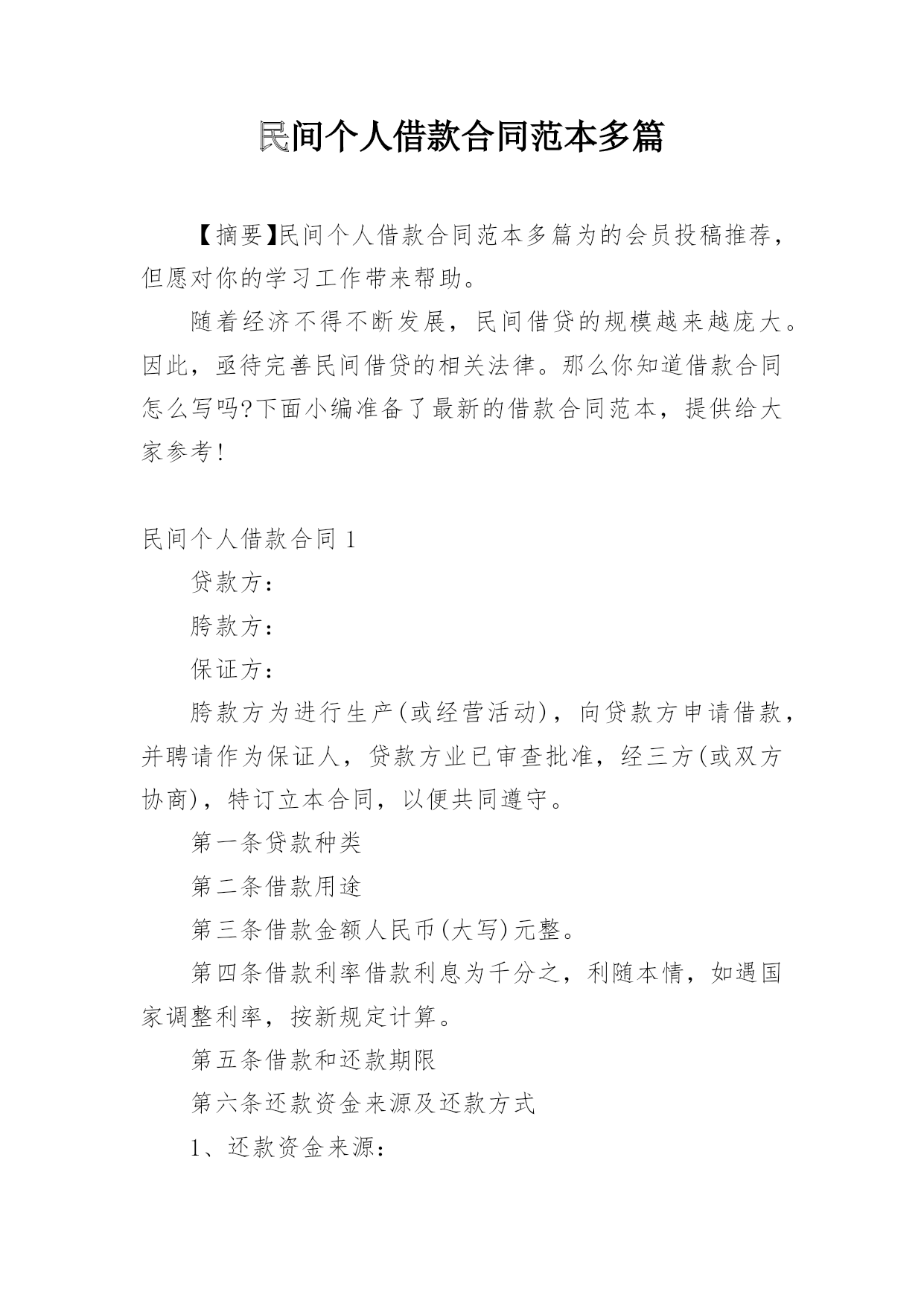 民间个人借款合同范本多篇

【摘要】民间个人借款合同范本多篇为的会员投稿推荐，但愿对你的学习工作带来帮助。

随着经济不得不断发展，民间借贷的规模越来越庞大。因此，亟待完善民间借贷的相关法律。那么你知道借款合同怎么写吗?下面小编准备了最新的借款合同范本，提供给大家参考!

民间个人借款合同 1

贷款方：

胯款方：

保证方：

胯款方为进行生产(或经营活动)，向贷款方申请借款，并聘请作为保证人，贷款方业已审查批准，经三方(或双方协商)，特订立本合同，以便共同遵守。

第一条贷款种类

第二条借款用途

第三条借款金额人民币(大写)元整。

第四条借款利率借款利息为千分之，利随本情，如遇国家调整利率，按新规定计算。

第五条借款和还款期限

第六条还款资金来源及还款方式

1、还款资金来源：